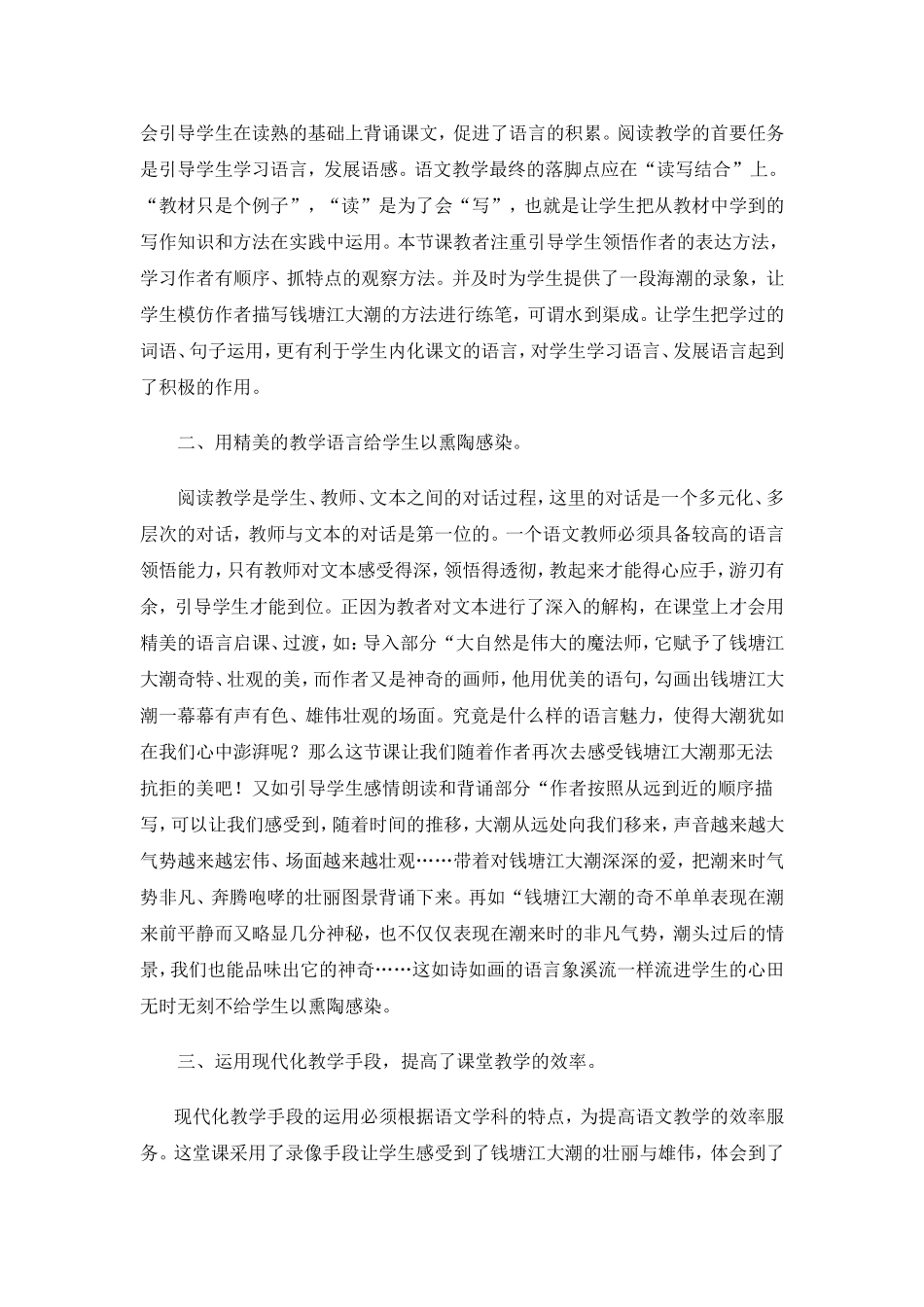 会引导学生在读熟的基础上背诵课文，促进了语言的积累。阅读教学的首要任务是引导学生学习语言，发展语感。语文教学最终的落脚点应在“读写结合”上。“教材只是个例子”，“读”是为了会“写”，也就是让学生把从教材中学到的写作知识和方法在实践中运用。本节课教者注重引导学生领悟作者的表达方法，学习作者有顺序、抓特点的观察方法。并及时为学生提供了一段海潮的录象，让学生模仿作者描写钱塘江大潮的方法进行练笔，可谓水到渠成。让学生把学过的词语、句子运用，更有利于学生内化课文的语言，对学生学习语言、发展语言起到了积极的作用。

二、用精美的教学语言给学生以熏陶感染。

阅读教学是学生、教师、文本之间的对话过程，这里的对话是一个多元化、多层次的对话，教师与文本的对话是第一位的。一个语文教师必须具备较高的语言领悟能力，只有教师对文本感受得深，领悟得透彻，教起来才能得心应手，游刃有余，引导学生才能到位。正因为教者对文本进行了深入的解构，在课堂上才会用精美的语言启课、过渡，如：导入部分“大自然是伟大的魔法师，它赋予了钱塘江大潮奇特、壮观的美，而作者又是神奇的画师，他用优美的语句，勾画出钱塘江大潮一幕幕有声有色、雄伟壮观的场面。究竟是什么样的语言魅力，使得大潮犹如在我们心中澎湃呢？那么这节课让我们随着作者再次去感受钱塘江大潮那无法抗拒的美吧！又如引导学生感情朗读和背诵部分“作者按照从远到近的顺序描写，可以让我们感受到，随着时间的推移，大潮从远处向我们移来，声音越来越大气势越来越宏伟、场面越来越壮观……带着对钱塘江大潮深深的爱，把潮来时气势非凡、奔腾咆哮的壮丽图景背诵下来。再如“钱塘江大潮的奇不单单表现在潮来前平静而又略显几分神秘，也不仅仅表现在潮来时的非凡气势，潮头过后的情景，我们也能品味出它的神奇……这如诗如画的语言象溪流一样流进学生的心田无时无刻不给学生以熏陶感染。

三、运用现代化教学手段，提高了课堂教学的效率。

现代化教学手段的运用必须根据语文学科的特点，为提高语文教学的效率服务。这堂课采用了录像手段让学生感受到了钱塘江大潮的壮丽与雄伟，体会到了